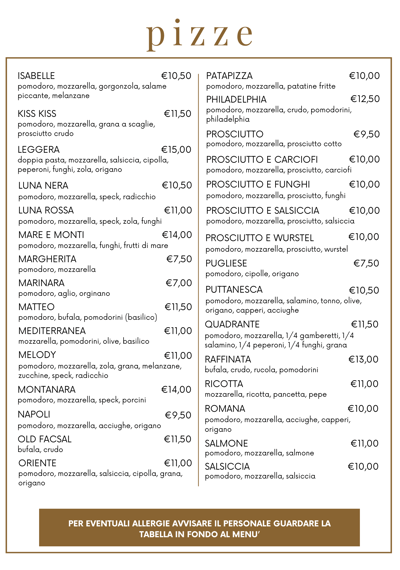 pizze

ISABELLE €10,50
pomodoro, mozzarella, gorgonzola, salame piccante, melanzane

KISS KISS €11,50
pomodoro, mozzarella, grana a scaglie, prosciutto crudo

LEGGERA €15,00
doppia pasta, mozzarella, salsiccia, cipolla, peperoni, funghi, zola, origano

LUNA NERA €10,50
pomodoro, mozzarella, speck, radicchio

LUNA ROSSA €11,00
pomodoro, mozzarella, speck, zola, funghi

MARE E MONTI €14,00
pomodoro, mozzarella, funghi, frutti di mare

MARGHERITA €7,50
pomodoro, mozzarella

MARINARA €7,00
pomodoro, aglio, orginano

MATTEO €11,50
pomodoro, bufala, pomodorini (basilico)

MEDITERRANEA €11,00
mozzarella, pomodorini, olive, basilico

MELODY €11,00
pomodoro, mozzarella, zola, grana, melanzane, zucchine, speck, radicchio

MONTANARA €14,00
pomodoro, mozzarella, speck, porcini

NAPOLI €9,50
pomodoro, mozzarella, acciughe, origano

OLD FACSAL €11,50
bufala, crudo

ORIENTE €11,00
pomodoro, mozzarella, salsiccia, cipolla, grana, origano

PATAPIZZA €10,00
pomodoro, mozzarella, patatine fritte

PHILADELPHIA €12,50
pomodoro, mozzarella, crudo, pomodorini, philadelphia

PROSCIUTTO €9,50
pomodoro, mozzarella, prosciutto cotto

PROSCIUTTO E CARCIOFI €10,00
pomodoro, mozzarella, prosciutto, carciofi

PROSCIUTTO E FUNGHI €10,00
pomodoro, mozzarella, prosciutto, funghi

PROSCIUTTO E SALSICCIA €10,00
pomodoro, mozzarella, prosciutto, salsiccia

PROSCIUTTO E WURSTEL €10,00
pomodoro, mozzarella, prosciutto, wurstel

PUGLIESE €7,50
pomodoro, cipolle, origano

PUTTANESCA €10,50
pomodoro, mozzarella, salamino, tonno, olive, origano, capperi, acciughe

QUADRANTE €11,50
pomodoro, mozzarella, 1/4 gamberetti, 1/4 salamino, 1/4 peperoni, 1/4 funghi, grana

RAFFINATA €13,00
bufala, crudo, rucola, pomodorini

RICOTTA €11,00
mozzarella, ricotta, pancetta, pepe

ROMANA €10,00
pomodoro, mozzarella, acciughe, capperi, origano

SALMONE €11,00
pomodoro, mozzarella, salmone

SALSICCIA €10,00
pomodoro, mozzarella, salsiccia

PER EVENTUALI ALLERGIE AVVISARE IL PERSONALE GUARDARE LA TABELLA IN FONDO AL MENU'